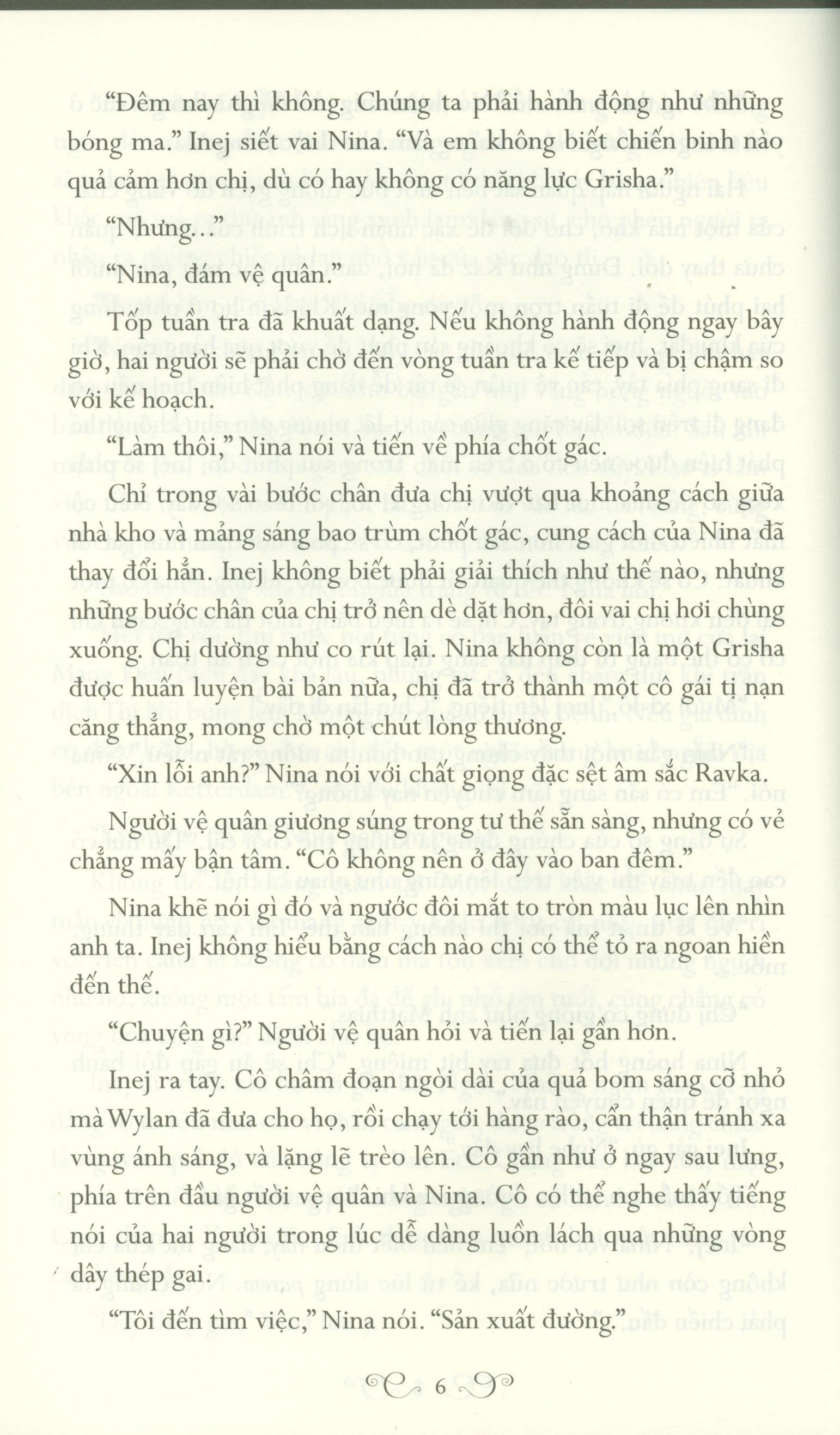 "Đêm nay thì không. Chúng ta phải hành động như những bóng ma." Inej siết vai Nina. "Và em không biết chiến binh nào quả cảm hơn chị, dù có hay không có năng lực Grisha."

"Nhưng..."

"Nina, đám vệ quân."

Tốp tuần tra đã khuất dạng. Nếu không hành động ngay bây giờ, hai người sẽ phải chờ đến vòng tuần tra kế tiếp và bị chậm so với kế hoạch.

"Làm thôi," Nina nói và tiến về phía chốt gác.

Chỉ trong vài bước chân đưa chị vượt qua khoảng cách giữa nhà kho và mảng sáng bao trùm chốt gác, cung cách của Nina đã thay đổi hẳn. Inej không biết phải giải thích như thế nào, nhưng những bước chân của chị trở nên dè dặt hơn, đôi vai chị hơi chùng xuống. Chị dường như co rút lại. Nina không còn là một Grisha được huấn luyện bài bản nữa, chị đã trở thành một cô gái tị nạn căng thẳng, mong chờ một chút lòng thương.

"Xin lỗi anh?" Nina nói với chất giọng đặc sệt âm sắc Ravka.

Người vệ quân giương súng trong tư thế sẵn sàng, nhưng có vẻ chẳng mấy bận tâm. "Cô không nên ở đây vào ban đêm."

Nina khẽ nói gì đó và ngước đôi mắt to tròn màu lục lên nhìn anh ta. Inej không hiểu bằng cách nào chị có thể tỏ ra ngoan hiền đến thế.

"Chuyện gì?" Người vệ quân hỏi và tiến lại gần hơn.

Inej ra tay. Cô châm đoạn ngòi dài của quả bom sáng cỡ nhỏ mà Wylan đã đưa cho họ, rồi chạy tới hàng rào, cẩn thận tránh xa vùng ánh sáng, và lặng lẽ trèo lên. Cô gần như ở ngay sau lưng, phía trên đầu người vệ quân và Nina. Cô có thể nghe thấy tiếng nói của hai người trong lúc dễ dàng luồn lách qua những vòng dây thép gai.

"Tôi đến tìm việc," Nina nói. "Sản xuất đường."

6